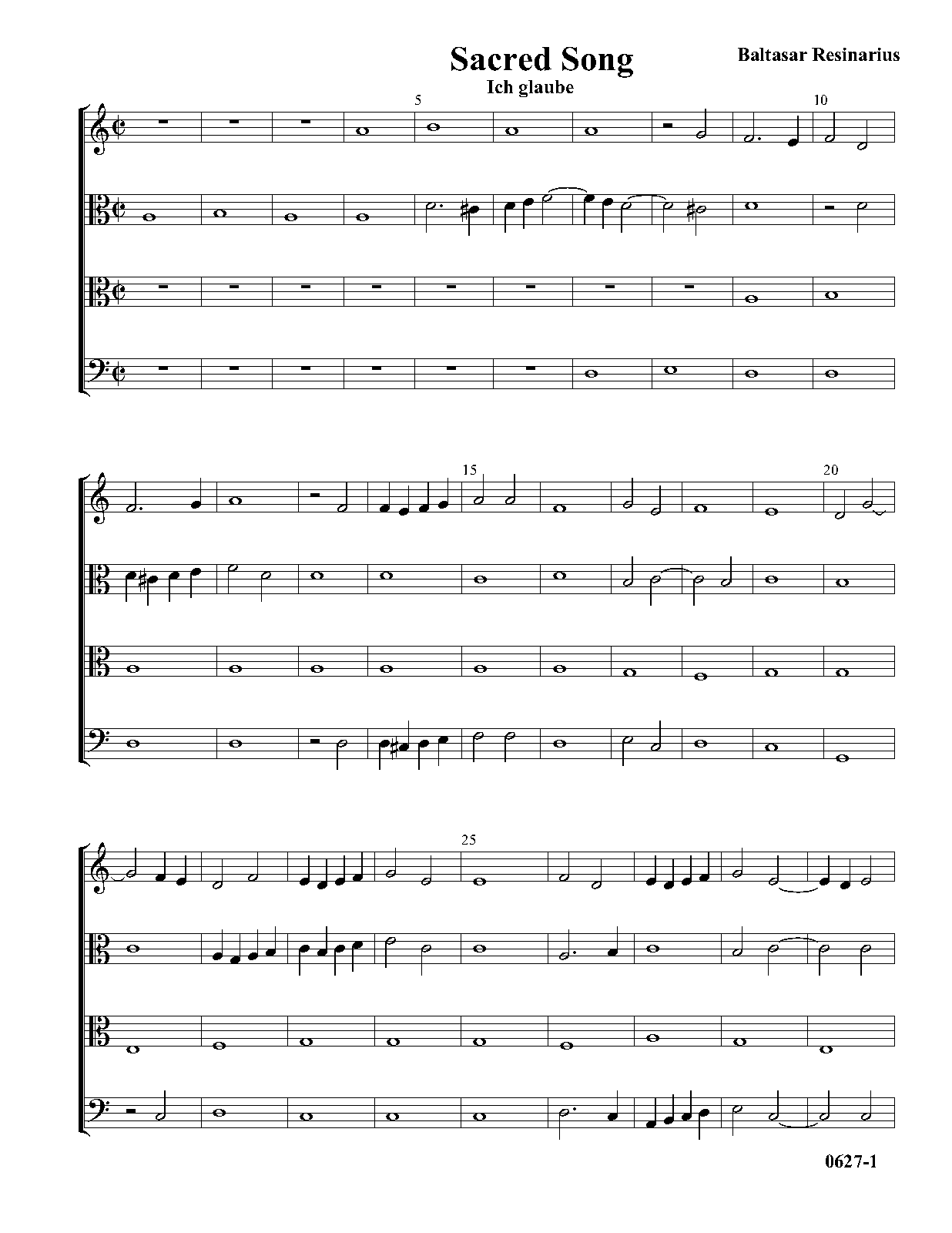 Sacred Song
Ich glaube

Baltasar Resinarius

5

10

15

20

25

0627-1